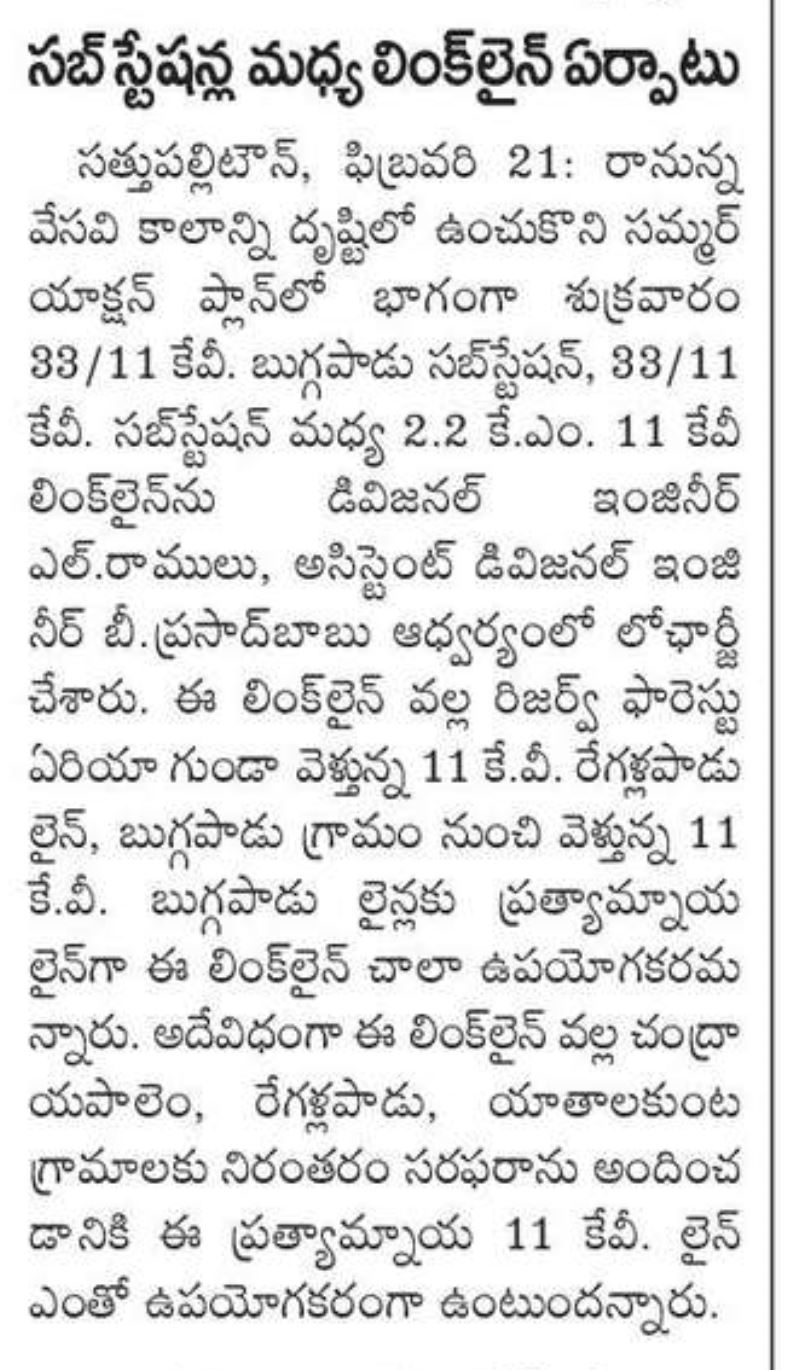 సబ్ స్టేషన్ల మధ్య లింక్‌లైన్ ఏర్పాటు

సత్తుపల్లిటౌన్, ఫిబ్రవరి 21: రానున్న వేసవి కాలాన్ని దృష్టిలో ఉంచుకొని సమ్మర్ యాక్షన్ ప్లాన్‌లో భాగంగా శుక్రవారం 33/11 కేవీ. బుగ్గపాడు సబ్‌స్టేషన్, 33/11 కేవీ. సబ్‌స్టేషన్ మధ్య 2.2 కే.ఎం. 11 కేవీ లింక్‌లైన్‌ను డివిజనల్ ఇంజినీర్ ఎల్.రాములు, అసిస్టెంట్ డివిజనల్ ఇంజినీర్ బీ.ప్రసాద్‌బాబు ఆధ్వర్యంలో లోఛార్జీ చేశారు. ఈ లింక్‌లైన్ వల్ల రిజర్వ్ ఫారెస్టు ఏరియా గుండా వెళ్తున్న 11 కే.వీ. రేగళ్లపాడు లైన్, బుగ్గపాడు గ్రామం నుంచి వెళ్తున్న 11 కే.వీ. బుగ్గపాడు లైన్లకు ప్రత్యామ్నాయ లైన్‌గా ఈ లింక్‌లైన్ చాలా ఉపయోగకరమన్నారు. అదేవిధంగా ఈ లింక్‌లైన్ వల్ల చంద్రాయపాలెం, రేగళ్లపాడు, యాతాలకుంట గ్రామాలకు నిరంతరం సరఫరాను అందించడానికి ఈ ప్రత్యామ్నాయ 11 కేవీ. లైన్ ఎంతో ఉపయోగకరంగా ఉంటుందన్నారు.